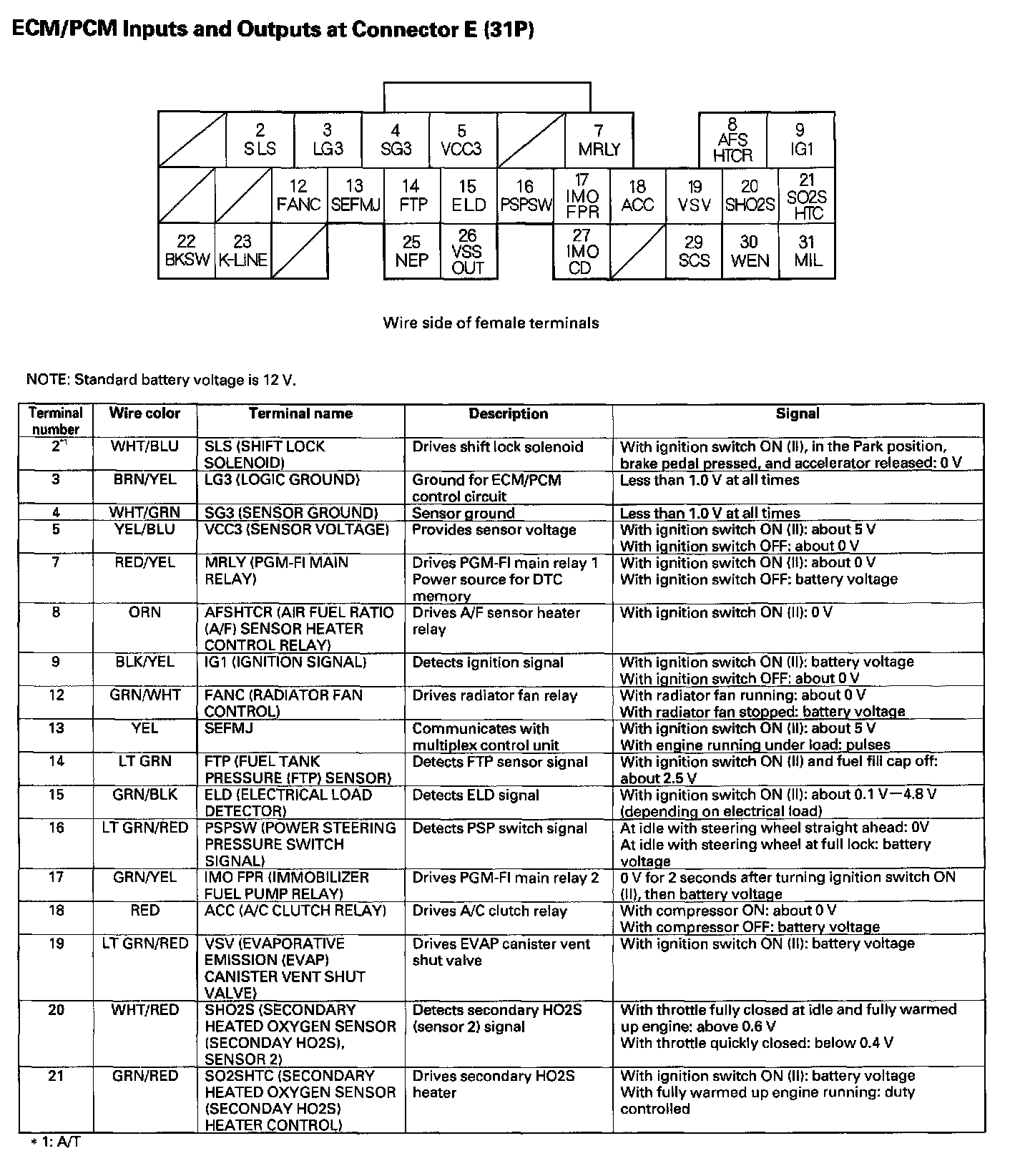 ECM/PCM Inputs and Outputs at Connector E (31P)

2 SLS
3 LG3
4 SG3
5 VCC3
7 MRLY
8 AFS HTCR
9 IG1
12 FANC
13 SEFMJ
14 FTP
15 ELD
16 PSPSW
17 IMO FPR
18 ACC
19 VSV
20 SHO2S
21 SO2S HTC
22 BKSW
23 K-LINE
25 NEP
26 VSS OUT
27 IMO CD
29 SCS
30 WEN
31 MIL

Wire side of female terminals

NOTE: Standard battery voltage is 12 V.

| Terminal number | Wire color | Terminal name | Description | Signal |
|---|---|---|---|---|
| 2*1 | WHT/BLU | SLS (SHIFT LOCK SOLENOID) | Drives shift lock solenoid | With ignition switch ON (II), in the Park position, brake pedal pressed, and accelerator released: 0 V |
| 3 | BRN/YEL | LG3 (LOGIC GROUND) | Ground for ECM/PCM control circuit | Less than 1.0 V at all times |
| 4 | WHT/GRN | SG3 (SENSOR GROUND) | Sensor ground | Less than 1.0 V at all times |
| 5 | YEL/BLU | VCC3 (SENSOR VOLTAGE) | Provides sensor voltage | With ignition switch ON (II): about 5 V With ignition switch OFF: about 0 V |
| 7 | RED/YEL | MRLY (PGM-FI MAIN RELAY) | Drives PGM-FI main relay 1 Power source for DTC memory | With ignition switch ON (II): about 0 V With ignition switch OFF: battery voltage |
| 8 | ORN | AFSHTCR (AIR FUEL RATIO (A/F) SENSOR HEATER CONTROL RELAY) | Drives A/F sensor heater relay | With ignition switch ON (II): 0 V |
| 9 | BLK/YEL | IG1 (IGNITION SIGNAL) | Detects ignition signal | With ignition switch ON (II): battery voltage With ignition switch OFF: about 0 V |
| 12 | GRN/WHT | FANC (RADIATOR FAN CONTROL) | Drives radiator fan relay | With radiator fan running: about 0 V With radiator fan stopped: battery voltage |
| 13 | YEL | SEFMJ | Communicates with multiplex control unit | With ignition switch ON (II): about 5 V With engine running under load: pulses |
| 14 | LT GRN | FTP (FUEL TANK PRESSURE (FTP) SENSOR) | Detects FTP sensor signal | With ignition switch ON (II) and fuel fill cap off: about 2.5 V |
| 15 | GRN/BLK | ELD (ELECTRICAL LOAD DETECTOR) | Detects ELD signal | With ignition switch ON (II): about 0.1 V—4.8 V (depending on electrical load) |
| 16 | LT GRN/RED | PSPSW (POWER STEERING PRESSURE SWITCH SIGNAL) | Detects PSP switch signal | At idle with steering wheel straight ahead: 0V At idle with steering wheel at full lock: battery voltage |
| 17 | GRN/YEL | IMO FPR (IMMOBILIZER FUEL PUMP RELAY) | Drives PGM-FI main relay 2 | 0 V for 2 seconds after turning ignition switch ON (II), then battery voltage |
| 18 | RED | ACC (A/C CLUTCH RELAY) | Drives A/C clutch relay | With compressor ON: about 0 V With compressor OFF: battery voltage |
| 19 | LT GRN/RED | VSV (EVAPORATIVE EMISSION (EVAP) CANISTER VENT SHUT VALVE) | Drives EVAP canister vent shut valve | With ignition switch ON (II): battery voltage |
| 20 | WHT/RED | SHO2S (SECONDARY HEATED OXYGEN SENSOR (SECONDAY HO2S), SENSOR 2) | Detects secondary HO2S (sensor 2) signal | With throttle fully closed at idle and fully warmed up engine: above 0.6 V With throttle quickly closed: below 0.4 V |
| 21 | GRN/RED | SO2SHTC (SECONDARY HEATED OXYGEN SENSOR (SECONDAY HO2S) HEATER CONTROL) | Drives secondary HO2S heater | With ignition switch ON (II): battery voltage With fully warmed up engine running: duty controlled |

* 1: A/T